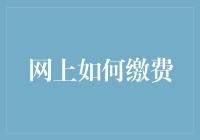 网上如何缴费